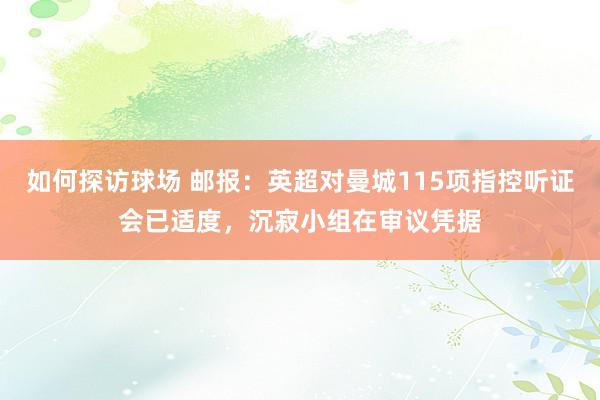 如何探访球场 邮报：英超对曼城115项指控听证会已适度，沉寂小组在审议凭据